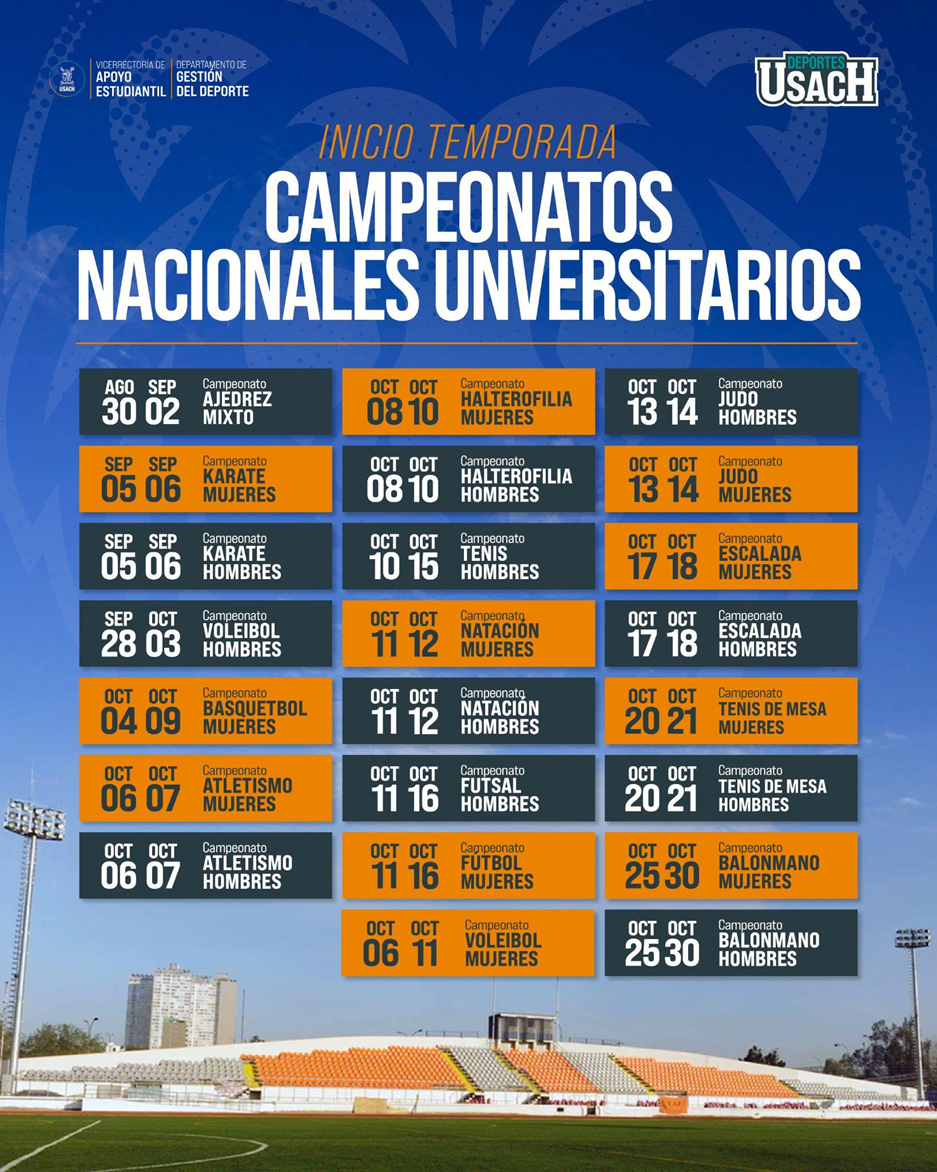 USACH

VICERRECTORÍA DE
APOYO
ESTUDIANTIL

DEPARTAMENTO DE
GESTIÓN
DEL DEPORTE

DEPORTES
USACH

INICIO TEMPORADA

CAMPEONATOS
NACIONALES UNVERSITARIOS

AGO 30 SEP 02
Campeonato
AJEDREZ
MIXTO

SEP 05 SEP 06
Campeonato
KARATE
MUJERES

SEP 05 SEP 06
Campeonato
KARATE
HOMBRES

SEP 28 OCT 03
Campeonato
VOLEIBOL
HOMBRES

OCT 04 OCT 09
Campeonato
BASQUETBOL
MUJERES

OCT 06 OCT 07
Campeonato
ATLETISMO
MUJERES

OCT 06 OCT 07
Campeonato
ATLETISMO
HOMBRES

OCT 08 OCT 10
Campeonato
HALTEROFILIA
MUJERES

OCT 08 OCT 10
Campeonato
HALTEROFILIA
HOMBRES

OCT 10 OCT 15
Campeonato
TENIS
HOMBRES

OCT 11 OCT 12
Campeonato
NATACIÓN
MUJERES

OCT 11 OCT 12
Campeonato
NATACIÓN
HOMBRES

OCT 11 OCT 16
Campeonato
FUTSAL
HOMBRES

OCT 11 OCT 16
Campeonato
FÚTBOL
MUJERES

OCT 06 OCT 11
Campeonato
VOLEIBOL
MUJERES

OCT 13 OCT 14
Campeonato
JUDO
HOMBRES

OCT 13 OCT 14
Campeonato
JUDO
MUJERES

OCT 17 OCT 18
Campeonato
ESCALADA
MUJERES

OCT 17 OCT 18
Campeonato
ESCALADA
HOMBRES

OCT 20 OCT 21
Campeonato
TENIS DE MESA
MUJERES

OCT 20 OCT 21
Campeonato
TENIS DE MESA
HOMBRES

OCT 25 OCT 30
Campeonato
BALONMANO
MUJERES

OCT 25 OCT 30
Campeonato
BALONMANO
HOMBRES